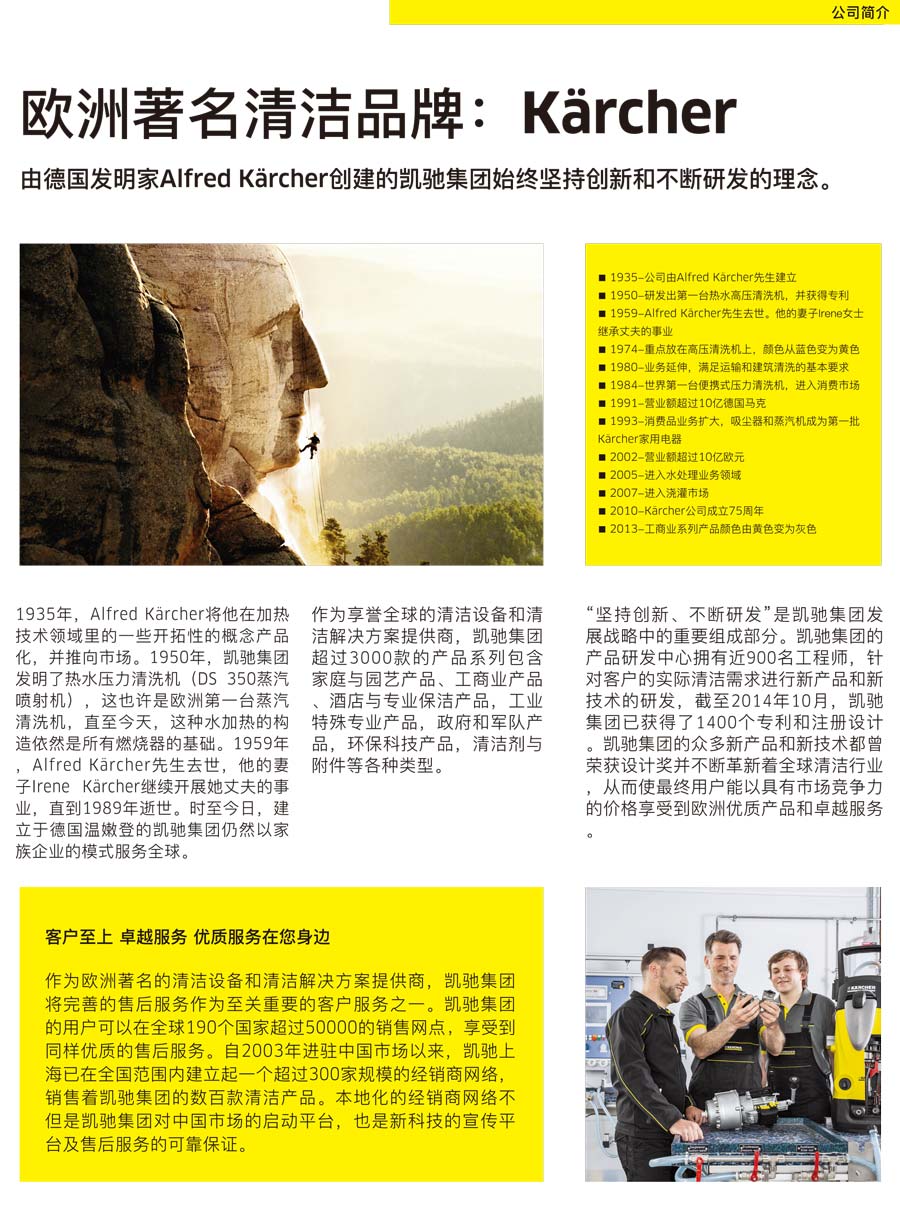 公司简介

欧洲著名清洁品牌：Kärcher

由德国发明家Alfred Kärcher创建的凯驰集团始终坚持创新和不断研发的理念。

■ 1935–公司由Alfred Kärcher先生建立
■ 1950–研发出第一台热水高压清洗机，并获得专利
■ 1959–Alfred Kärcher先生去世。他的妻子Irene女士继承丈夫的事业
■ 1974–重点放在高压清洗机上，颜色从蓝色变为黄色
■ 1980–业务延伸，满足运输和建筑清洗的基本要求
■ 1984–世界第一台便携式压力清洗机，进入消费市场
■ 1991–营业额超过10亿德国马克
■ 1993–消费品业务扩大，吸尘器和蒸汽机成为第一批Kärcher家用电器
■ 2002–营业额超过10亿欧元
■ 2005–进入水处理业务领域
■ 2007–进入浇灌市场
■ 2010–Kärcher公司成立75周年
■ 2013–工商业系列产品颜色由黄色变为灰色

1935年，Alfred Kärcher将他在加热技术领域里的一些开拓性的概念产品化，并推向市场。1950年，凯驰集团发明了热水压力清洗机（DS 350蒸汽喷射机），这也许是欧洲第一台蒸汽清洗机，直至今天，这种水加热的构造依然是所有燃烧器的基础。1959年，Alfred Kärcher先生去世，他的妻子Irene Kärcher继续开展她丈夫的事业，直到1989年逝世。时至今日，建立于德国温嫩登的凯驰集团仍然以家族企业的模式服务全球。

作为享誉全球的清洁设备和清洁解决方案提供商，凯驰集团超过3000款的产品系列包含家庭与园艺产品、工商业产品、酒店与专业保洁产品，工业特殊专业产品，政府和军队产品，环保科技产品，清洁剂与附件等各种类型。

“坚持创新、不断研发”是凯驰集团发展战略中的重要组成部分。凯驰集团的产品研发中心拥有近900名工程师，针对客户的实际清洁需求进行新产品和新技术的研发，截至2014年10月，凯驰集团已获得了1400个专利和注册设计。凯驰集团的众多新产品和新技术都曾荣获设计奖并不断革新着全球清洁行业，从而使最终用户能以具有市场竞争力的价格享受到欧洲优质产品和卓越服务。

客户至上 卓越服务 优质服务在您身边

作为欧洲著名的清洁设备和清洁解决方案提供商，凯驰集团将完善的售后服务作为至关重要的客户服务之一。凯驰集团的用户可以在全球190个国家超过50000的销售网点，享受到同样优质的售后服务。自2003年进驻中国市场以来，凯驰上海已在全国范围内建立起一个超过300家规模的经销商网络，销售着凯驰集团的数百款清洁产品。本地化的经销商网络不但是凯驰集团对中国市场的启动平台，也是新科技的宣传平台及售后服务的可靠保证。

KÄRCHER